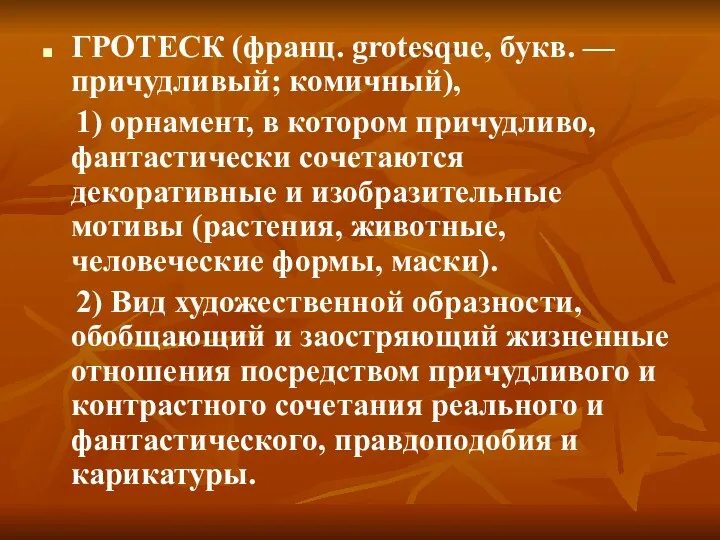 ГРОТЕСК (франц. grotesque, букв. — причудливый; комичный),

1) орнамент, в котором причудливо, фантастически сочетаются декоративные и изобразительные мотивы (растения, животные, человеческие формы, маски).

2) Вид художественной образности, обобщающий и заостряющий жизненные отношения посредством причудливого и контрастного сочетания реального и фантастического, правдоподобия и карикатуры.